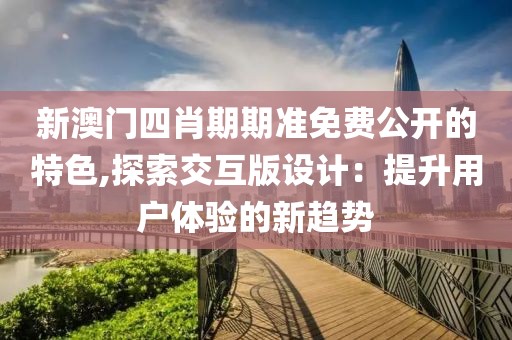 新澳门四肖期期准免费公开的特色,探索交互版设计：提升用户体验的新趋势